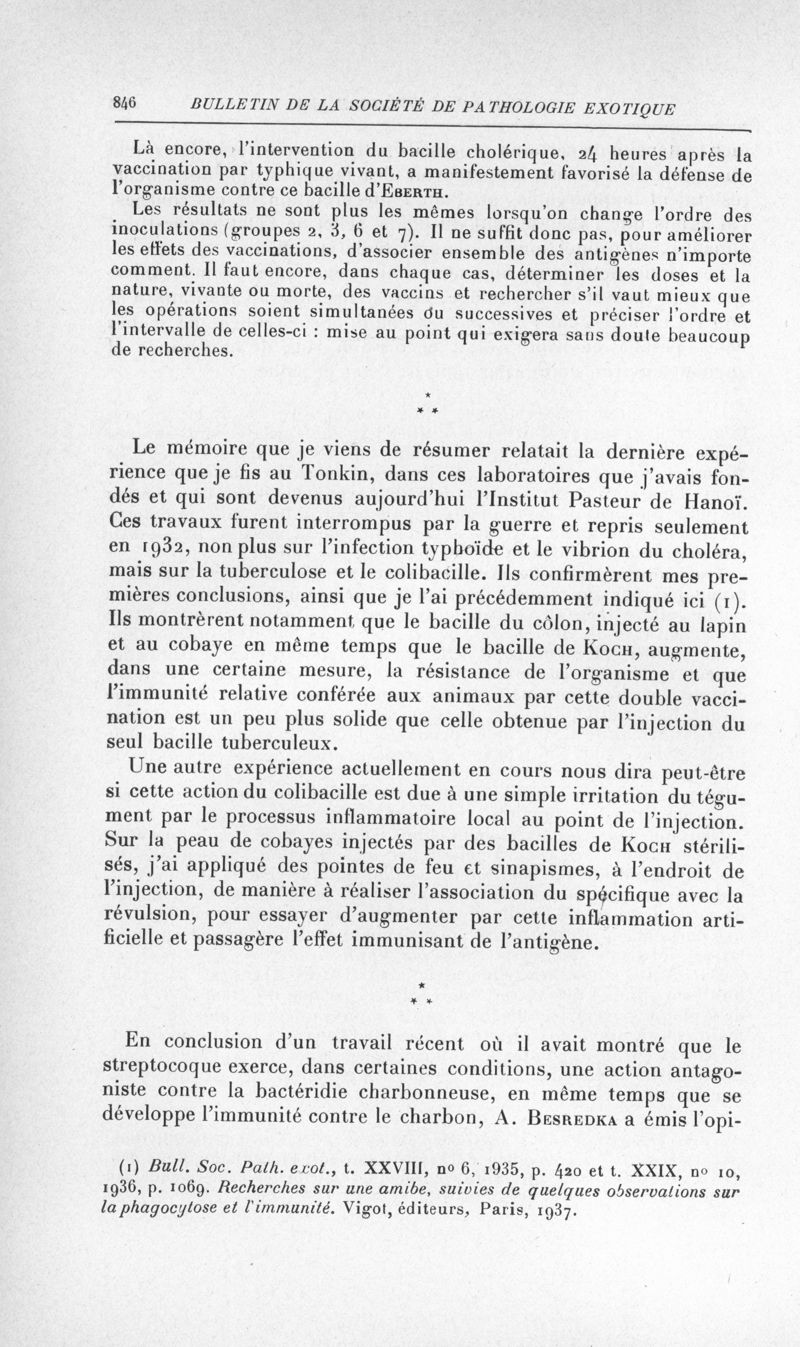 846 BULLETIN DE LA SOCIÉTÉ DE PATHOLOGIE EXOTIQUE

Là encore, l'intervention du bacille cholérique, 24 heures après la vaccination par typhique vivant, a manifestement favorisé la défense de l'organisme contre ce bacille d'Eberth.

Les résultats ne sont plus les mêmes lorsqu'on change l'ordre des inoculations (groupes 2, 3, 6 et 7). Il ne suffit donc pas, pour améliorer les effets des vaccinations, d'associer ensemble des antigènes n'importe comment. Il faut encore, dans chaque cas, déterminer les doses et la nature, vivante ou morte, des vaccins et rechercher s'il vaut mieux que les opérations soient simultanées ou successives et préciser l'ordre et l'intervalle de celles-ci : mise au point qui exigera sans doute beaucoup de recherches.

* * *

Le mémoire que je viens de résumer relatait la dernière expérience que je fis au Tonkin, dans ces laboratoires que j'avais fondés et qui sont devenus aujourd'hui l'Institut Pasteur de Hanoï. Ces travaux furent interrompus par la guerre et repris seulement en 1932, non plus sur l'infection typhoïde et le vibrion du choléra, mais sur la tuberculose et le colibacille. Ils confirmèrent mes premières conclusions, ainsi que je l'ai précédemment indiqué ici (1). Ils montrèrent notamment que le bacille du côlon, injecté au lapin et au cobaye en même temps que le bacille de Koch, augmente, dans une certaine mesure, la résistance de l'organisme et que l'immunité relative conférée aux animaux par cette double vaccination est un peu plus solide que celle obtenue par l'injection du seul bacille tuberculeux.

Une autre expérience actuellement en cours nous dira peut-être si cette action du colibacille est due à une simple irritation du tégument par le processus inflammatoire local au point de l'injection. Sur la peau de cobayes injectés par des bacilles de Koch stérilisés, j'ai appliqué des pointes de feu et sinapismes, à l'endroit de l'injection, de manière à réaliser l'association du spécifique avec la révulsion, pour essayer d'augmenter par cette inflammation artificielle et passagère l'effet immunisant de l'antigène.

* * *

En conclusion d'un travail récent où il avait montré que le streptocoque exerce, dans certaines conditions, une action antagoniste contre la bactéridie charbonneuse, en même temps que se développe l'immunité contre le charbon, A. Besredka a émis l'opi-

(1) Bull. Soc. Path. exot., t. XXVIII, no 6, 1935, p. 420 et t. XXIX, no 10, 1936, p. 1069. Recherches sur une amibe, suivies de quelques observations sur la phagocytose et l'immunité. Vigot, éditeurs, Paris, 1937.